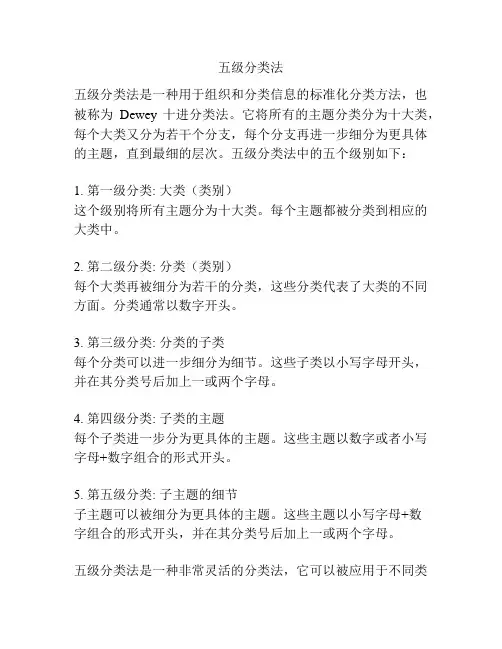 五级分类法

五级分类法是一种用于组织和分类信息的标准化分类方法，也被称为 Dewey 十进分类法。它将所有的主题分类分为十大类，每个大类又分为若干个分支，每个分支再进一步细分为更具体的主题，直到最细的层次。五级分类法中的五个级别如下：

1. 第一级分类: 大类（类别）
这个级别将所有主题分为十大类。每个主题都被分类到相应的大类中。

2. 第二级分类: 分类（类别）
每个大类再被细分为若干的分类，这些分类代表了大类的不同方面。分类通常以数字开头。

3. 第三级分类: 分类的子类
每个分类可以进一步细分为细节。这些子类以小写字母开头，并在其分类号后加上一或两个字母。

4. 第四级分类: 子类的主题
每个子类进一步分为更具体的主题。这些主题以数字或者小写字母+数字组合的形式开头。

5. 第五级分类: 子主题的细节
子主题可以被细分为更具体的主题。这些主题以小写字母+数字组合的形式开头，并在其分类号后加上一或两个字母。

五级分类法是一种非常灵活的分类法，它可以被应用于不同类